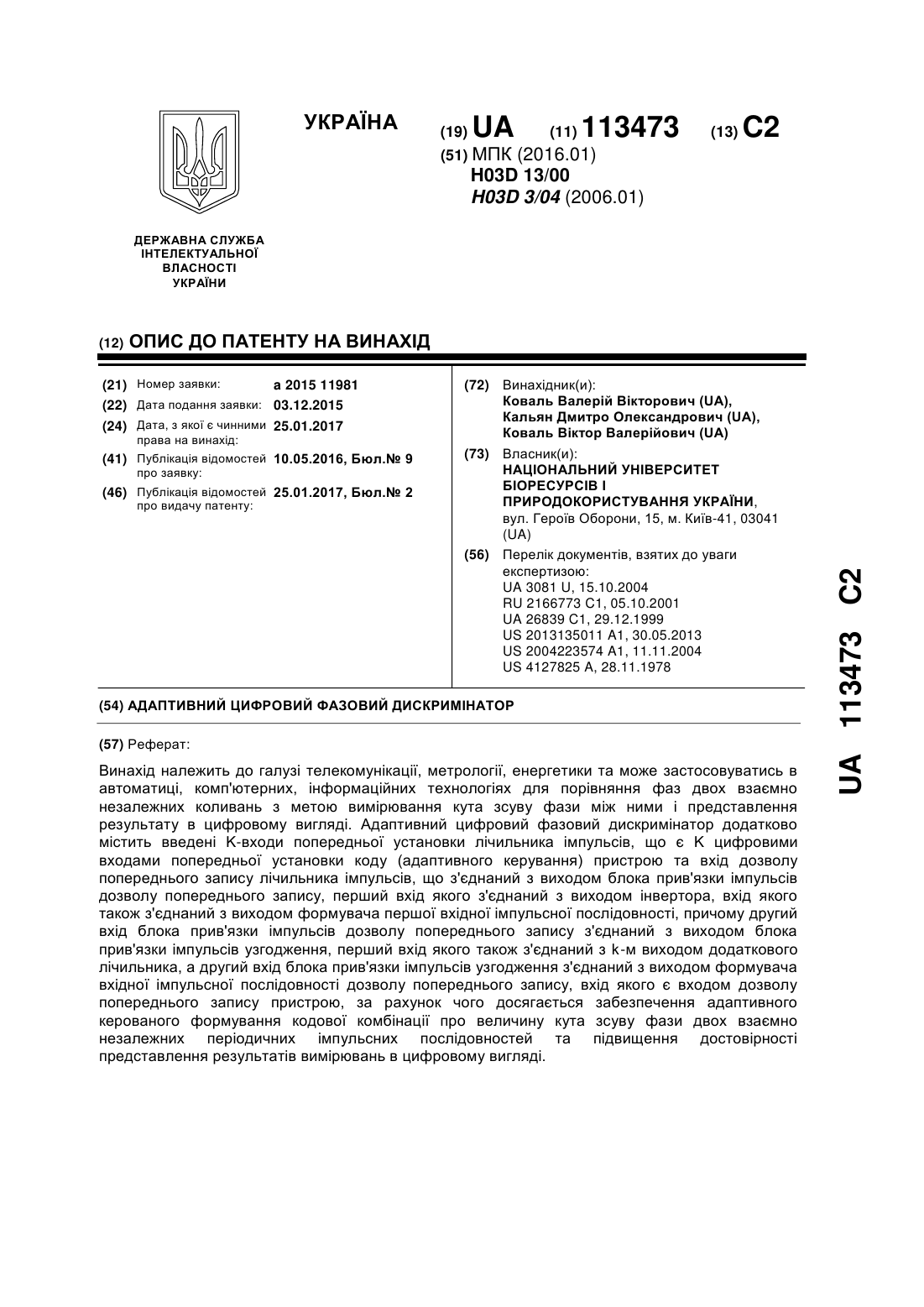 УКРАЇНА

(19) UA (11) 113473 (13) C2

(51) МПК (2016.01)
H03D 13/00
H03D 3/04 (2006.01)

ДЕРЖАВНА СЛУЖБА ІНТЕЛЕКТУАЛЬНОЇ ВЛАСНОСТІ УКРАЇНИ

(12) ОПИС ДО ПАТЕНТУ НА ВИНАХІД

(21) Номер заявки: a 2015 11981
(22) Дата подання заявки: 03.12.2015
(24) Дата, з якої є чинними права на винахід: 25.01.2017
(41) Публікація відомостей про заявку: 10.05.2016, Бюл.№ 9
(46) Публікація відомостей про видачу патенту: 25.01.2017, Бюл.№ 2

(72) Винахідник(и):
Коваль Валерій Вікторович (UA),
Кальян Дмитро Олександрович (UA),
Коваль Віктор Валерійович (UA)

(73) Власник(и):
НАЦІОНАЛЬНИЙ УНІВЕРСИТЕТ БІОРЕСУРСІВ І ПРИРОДОКОРИСТУВАННЯ УКРАЇНИ,
вул. Героїв Оборони, 15, м. Київ-41, 03041 (UA)

(56) Перелік документів, взятих до уваги експертизою:
UA 3081 U, 15.10.2004
RU 2166773 C1, 05.10.2001
UA 26839 C1, 29.12.1999
US 2013135011 A1, 30.05.2013
US 2004223574 A1, 11.11.2004
US 4127825 A, 28.11.1978

(54) АДАПТИВНИЙ ЦИФРОВИЙ ФАЗОВИЙ ДИСКРИМІНАТОР

(57) Реферат:

Винахід належить до галузі телекомунікації, метрології, енергетики та може застосовуватись в автоматиці, комп'ютерних, інформаційних технологіях для порівняння фаз двох взаємно незалежних коливань з метою вимірювання кута зсуву фази між ними і представлення результату в цифровому вигляді. Адаптивний цифровий фазовий дискримінатор додатково містить введені K-входи попередньої установки лічильника імпульсів, що є K цифровими входами попередньої установки коду (адаптивного керування) пристрою та вхід дозволу попереднього запису лічильника імпульсів, що з'єднаний з виходом блока прив'язки імпульсів дозволу попереднього запису, перший вхід якого з'єднаний з виходом інвертора, вхід якого також з'єднаний з виходом формувача першої вхідної імпульсної послідовності, причому другий вхід блока прив'язки імпульсів дозволу попереднього запису з'єднаний з виходом блока прив'язки імпульсів узгодження, перший вхід якого також з'єднаний з k-м виходом додаткового лічильника, а другий вхід блока прив'язки імпульсів узгодження з'єднаний з виходом формувача вхідної імпульсної послідовності дозволу попереднього запису, вхід якого є входом дозволу попереднього запису пристрою, за рахунок чого досягається забезпечення адаптивного керованого формування кодової комбінації про величину кута зсуву фази двох взаємно незалежних періодичних імпульсних послідовностей та підвищення достовірності представлення результатів вимірювань в цифровому вигляді.

UA 113473 C2